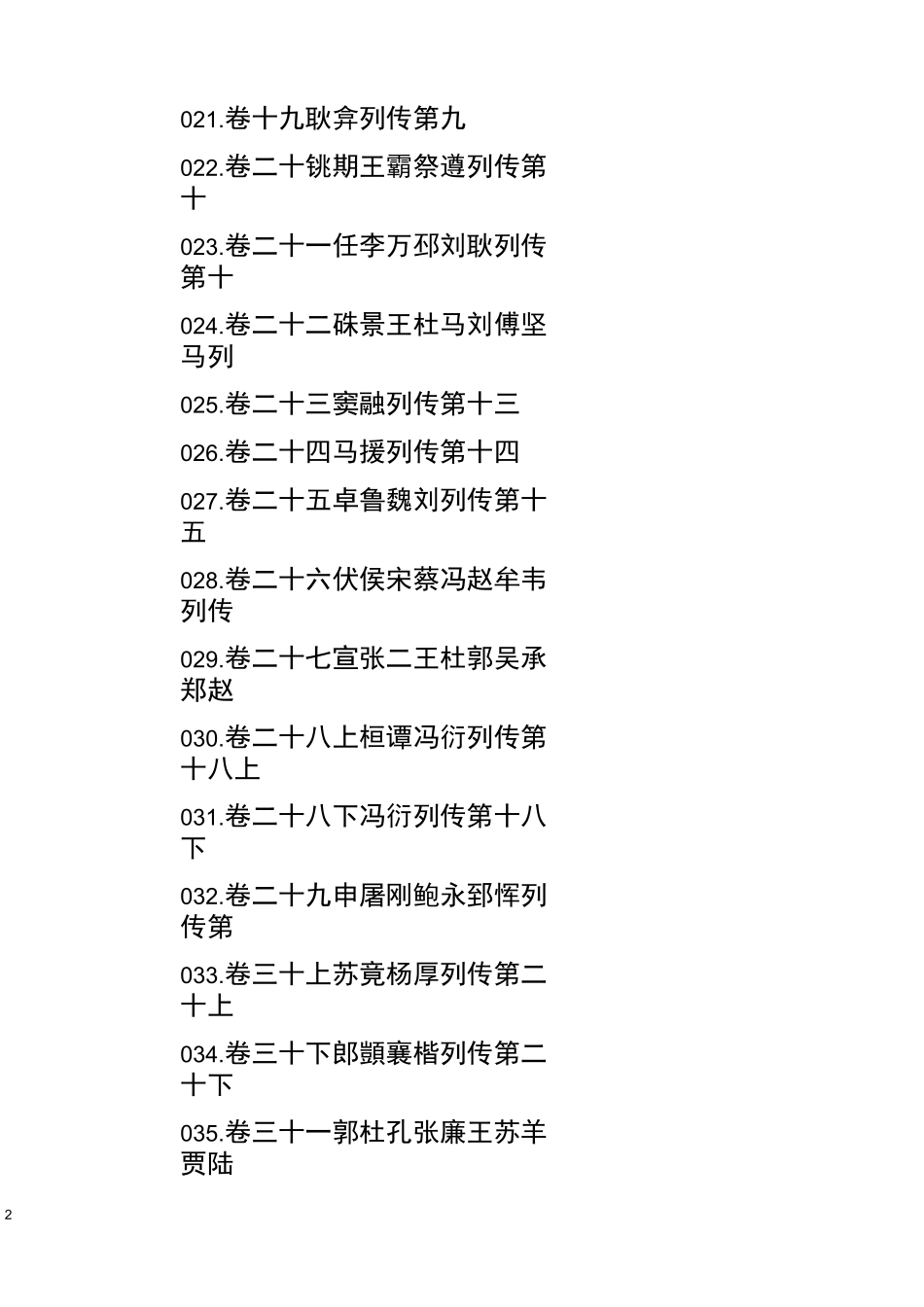 021.卷十九耿弇列传第九

022.卷二十铫期王霸祭遵列传第十

023.卷二十一任李万邳刘耿列传第十

024.卷二十二硃景王杜马刘傅坚马列

025.卷二十三窦融列传第十三

026.卷二十四马援列传第十四

027.卷二十五卓鲁魏刘列传第十五

028.卷二十六伏侯宋蔡冯赵牟韦列传

029.卷二十七宣张二王杜郭吴承郑赵

030.卷二十八上桓谭冯衍列传第十八上

031.卷二十八下冯衍列传第十八下

032.卷二十九申屠刚鲍永郅恽列传第

033.卷三十上苏竟杨厚列传第二十上

034.卷三十下郎顗襄楷列传第二十下

035.卷三十一郭杜孔张廉王苏羊贾陆

2